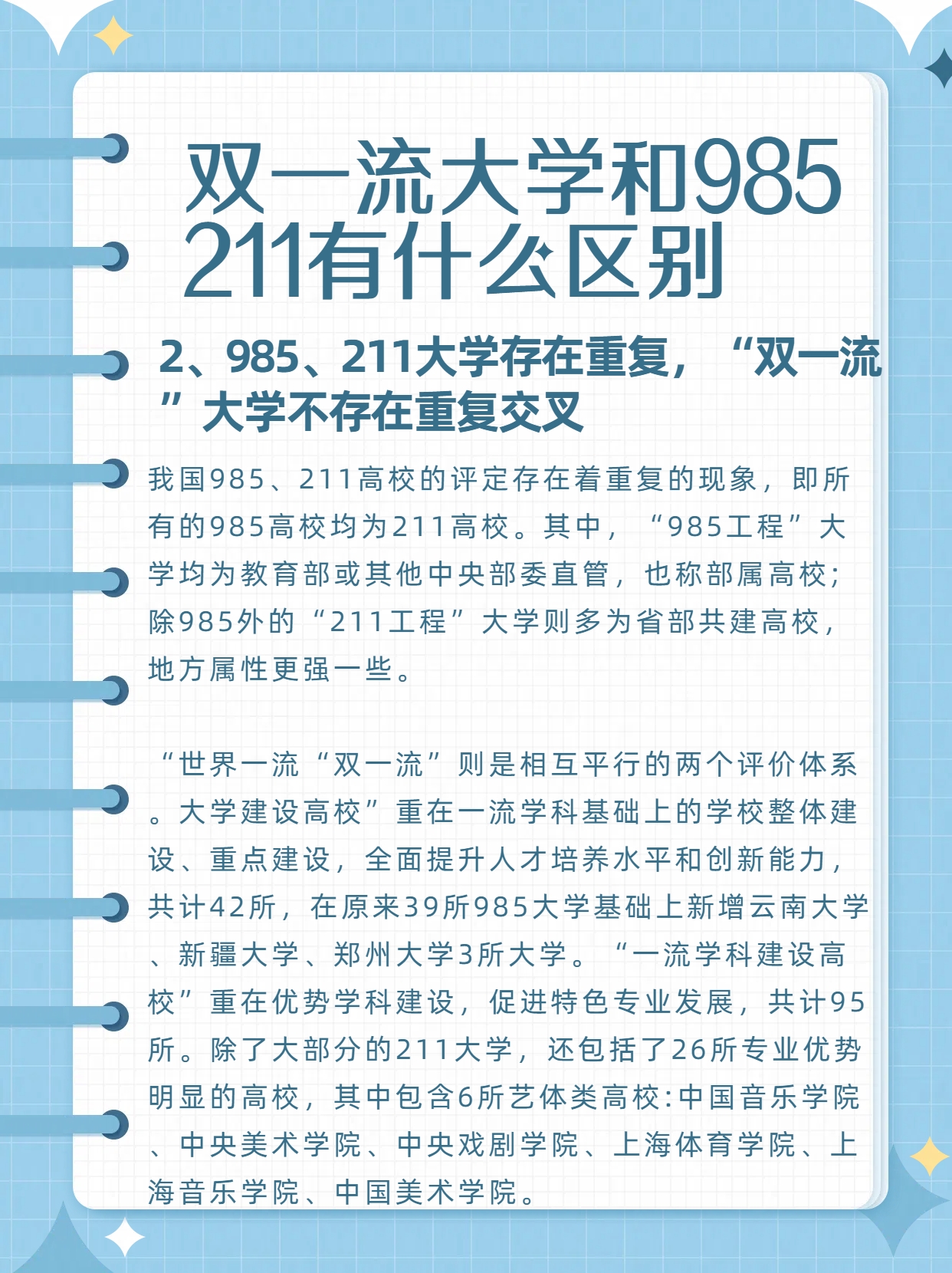 双一流大学和985 211有什么区别

2、985、211大学存在重复，“双一流”大学不存在重复交叉

我国985、211高校的评定存在着重复的现象，即所有的985高校均为211高校。其中，“985工程”大学均为教育部或其他中央部委直管，也称部属高校；除985外的“211工程”大学则多为省部共建高校，地方属性更强一些。

“世界一流“双一流”则是相互平行的两个评价体系。大学建设高校”重在一流学科基础上的学校整体建设、重点建设，全面提升人才培养水平和创新能力，共计42所，在原来39所985大学基础上新增云南大学、新疆大学、郑州大学3所大学。“一流学科建设高校”重在优势学科建设，促进特色专业发展，共计95所。除了大部分的211大学，还包括了26所专业优势明显的高校，其中包含6所艺体类高校:中国音乐学院、中央美术学院、中央戏剧学院、上海体育学院、上海音乐学院、中国美术学院。